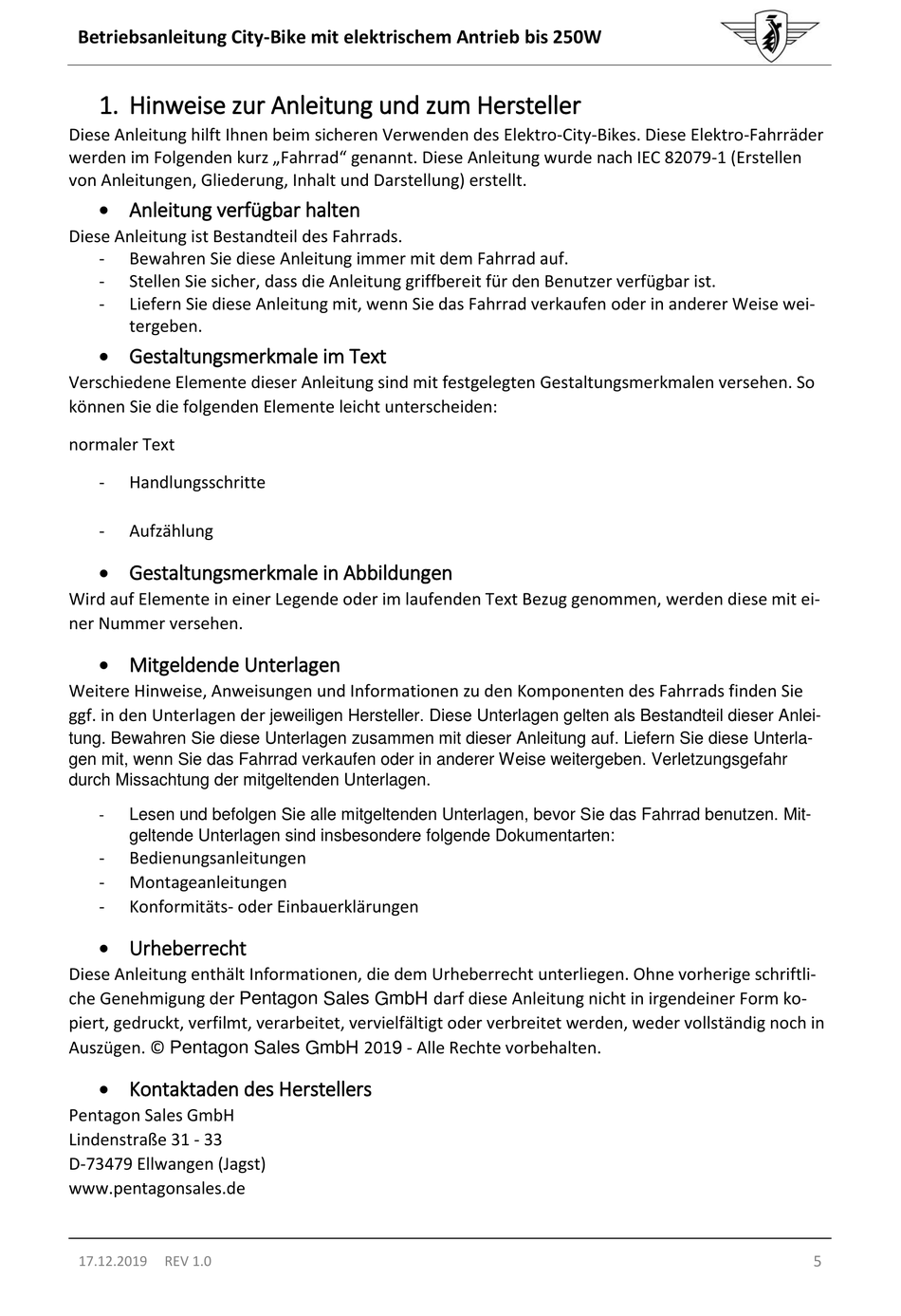 Betriebsanleitung City-Bike mit elektrischem Antrieb bis 250W

1. Hinweise zur Anleitung und zum Hersteller
Diese Anleitung hilft Ihnen beim sicheren Verwenden des Elektro-City-Bikes. Diese Elektro-Fahrräder werden im Folgenden kurz „Fahrrad“ genannt. Diese Anleitung wurde nach IEC 82079-1 (Erstellen von Anleitungen, Gliederung, Inhalt und Darstellung) erstellt.

• Anleitung verfügbar halten
Diese Anleitung ist Bestandteil des Fahrrads.
- Bewahren Sie diese Anleitung immer mit dem Fahrrad auf.
- Stellen Sie sicher, dass die Anleitung griffbereit für den Benutzer verfügbar ist.
- Liefern Sie diese Anleitung mit, wenn Sie das Fahrrad verkaufen oder in anderer Weise weitergeben.

• Gestaltungsmerkmale im Text
Verschiedene Elemente dieser Anleitung sind mit festgelegten Gestaltungsmerkmalen versehen. So können Sie die folgenden Elemente leicht unterscheiden:

normaler Text

- Handlungsschritte

- Aufzählung

• Gestaltungsmerkmale in Abbildungen
Wird auf Elemente in einer Legende oder im laufenden Text Bezug genommen, werden diese mit einer Nummer versehen.

• Mitgeldende Unterlagen
Weitere Hinweise, Anweisungen und Informationen zu den Komponenten des Fahrrads finden Sie ggf. in den Unterlagen der jeweiligen Hersteller. Diese Unterlagen gelten als Bestandteil dieser Anleitung. Bewahren Sie diese Unterlagen zusammen mit dieser Anleitung auf. Liefern Sie diese Unterlagen mit, wenn Sie das Fahrrad verkaufen oder in anderer Weise weitergeben. Verletzungsgefahr durch Missachtung der mitgeltenden Unterlagen.

- Lesen und befolgen Sie alle mitgeltenden Unterlagen, bevor Sie das Fahrrad benutzen. Mitgeltende Unterlagen sind insbesondere folgende Dokumentarten:
- Bedienungsanleitungen
- Montageanleitungen
- Konformitäts- oder Einbauerklärungen

• Urheberrecht
Diese Anleitung enthält Informationen, die dem Urheberrecht unterliegen. Ohne vorherige schriftliche Genehmigung der Pentagon Sales GmbH darf diese Anleitung nicht in irgendeiner Form kopiert, gedruckt, verfilmt, verarbeitet, vervielfältigt oder verbreitet werden, weder vollständig noch in Auszügen. © Pentagon Sales GmbH 2019 - Alle Rechte vorbehalten.

• Kontaktaden des Herstellers
Pentagon Sales GmbH
Lindenstraße 31 - 33
D-73479 Ellwangen (Jagst)
www.pentagonsales.de

17.12.2019 REV 1.0 5